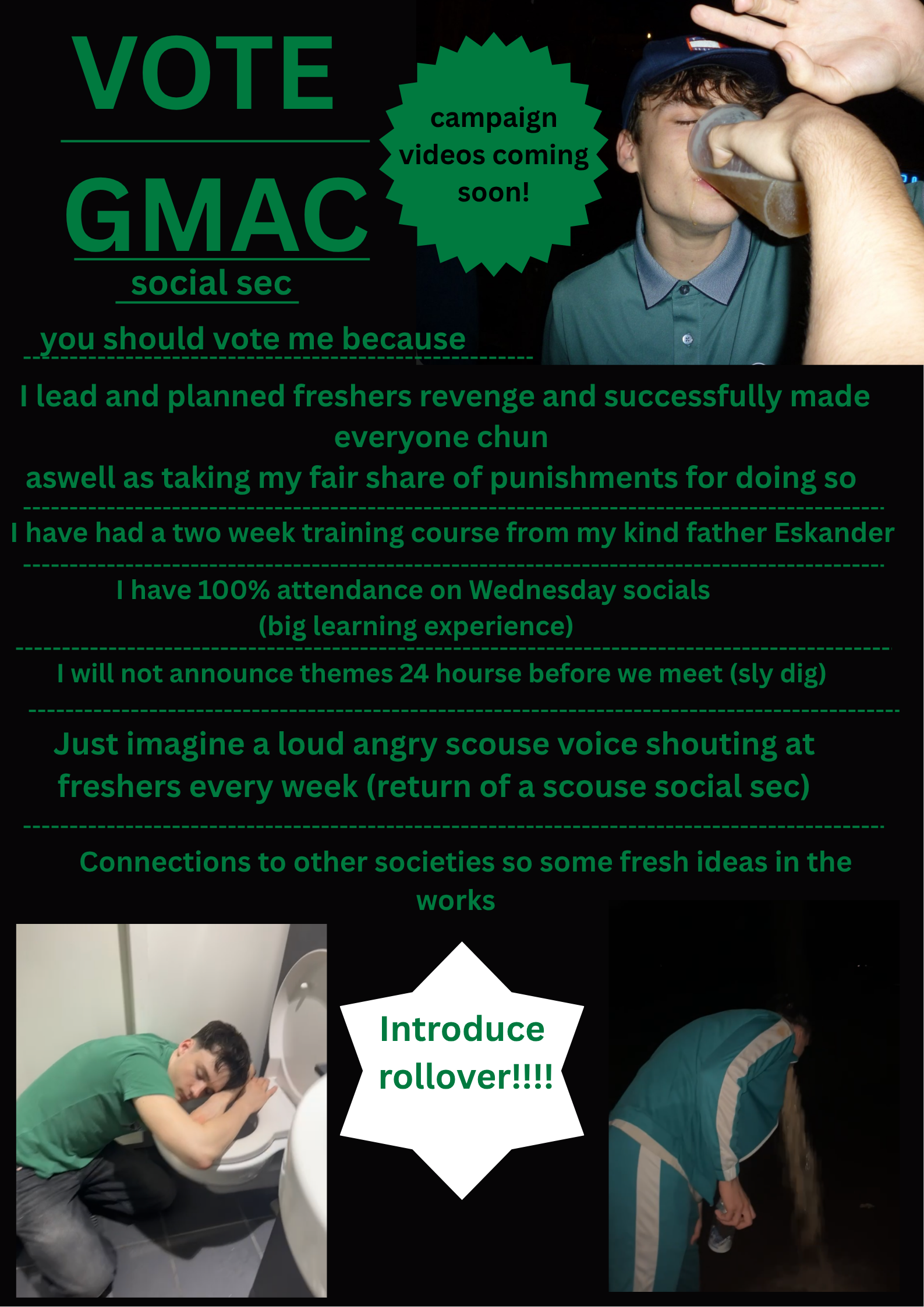 VOTE

GMAC

social sec

campaign videos coming soon!

you should vote me because

I lead and planned freshers revenge and successfully made everyone chun
aswell as taking my fair share of punishments for doing so

I have had a two week training course from my kind father Eskander

I have 100% attendance on Wednesday socials
(big learning experience)

I will not announce themes 24 hourse before we meet (sly dig)

Just imagine a loud angry scouse voice shouting at freshers every week (return of a scouse social sec)

Connections to other societies so some fresh ideas in the works

Introduce rollover!!!!